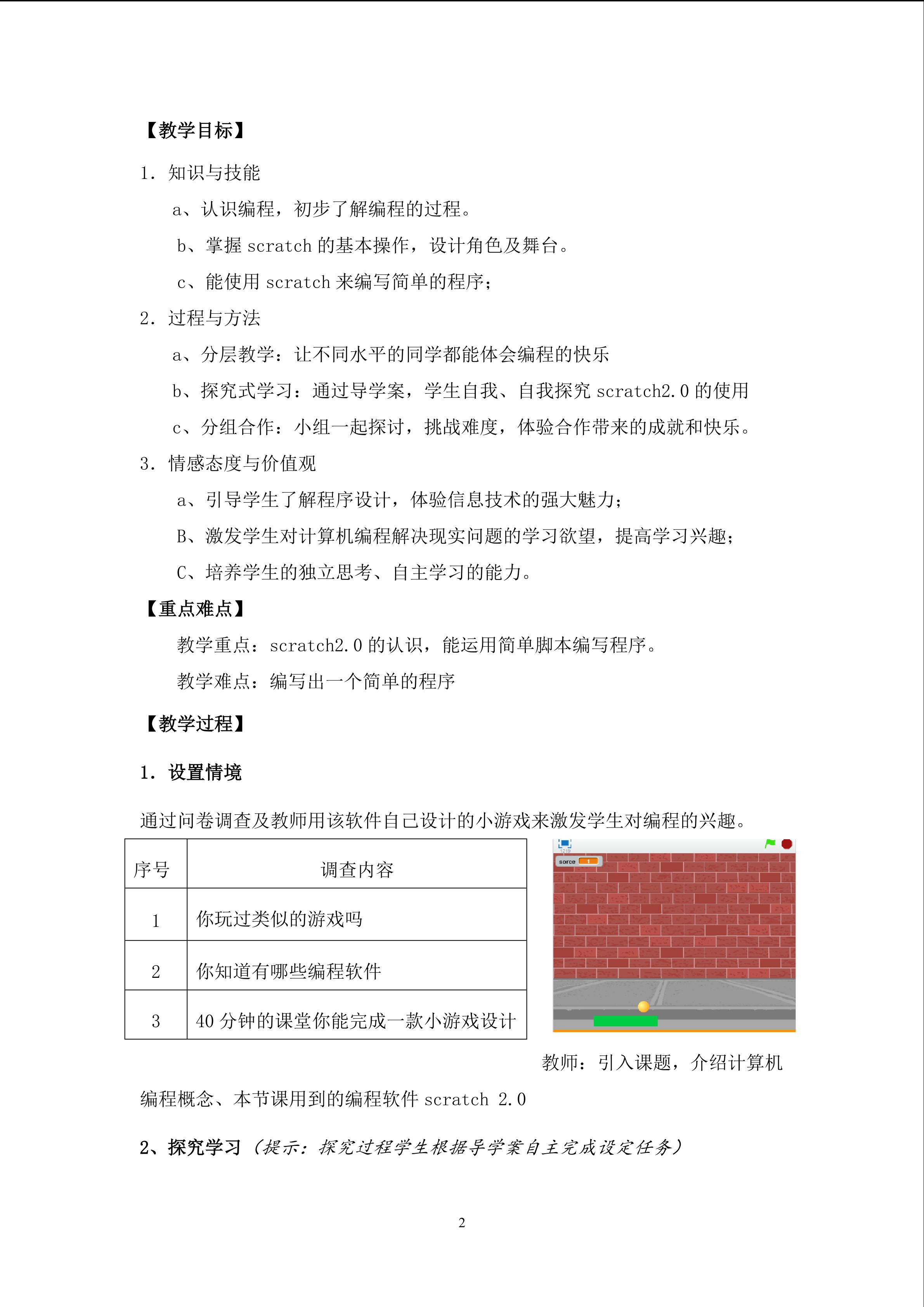 【教学目标】

1. 知识与技能

a、认识编程，初步了解编程的过程。

b、掌握 scratch 的基本操作，设计角色及舞台。

c、能使用 scratch 来编写简单的程序；

2. 过程与方法

a、分层教学：让不同水平的同学都能体会编程的快乐

b、探究式学习：通过导学案，学生自我、自我探究 scratch2.0 的使用

c、分组合作：小组一起探讨，挑战难度，体验合作带来的成就和快乐。

3. 情感态度与价值观

a、引导学生了解程序设计，体验信息技术的强大魅力；

B、激发学生对计算机编程解决现实问题的学习欲望，提高学习兴趣；

C、培养学生的独立思考、自主学习的能力。

【重点难点】

教学重点：scratch2.0 的认识，能运用简单脚本编写程序。

教学难点：编写出一个简单的程序

【教学过程】

1. 设置情境

通过问卷调查及教师用该软件自己设计的小游戏来激发学生对编程的兴趣。

| 序号 | 调查内容 |
|---|---|
| 1 | 你玩过类似的游戏吗 |
| 2 | 你知道有哪些编程软件 |
| 3 | 40 分钟的课堂你能完成一款小游戏设计 |

sorce 1

教师：引入课题，介绍计算机编程概念、本节课用到的编程软件 scratch 2.0

2、探究学习（提示：探究过程学生根据导学案自主完成设定任务）

2